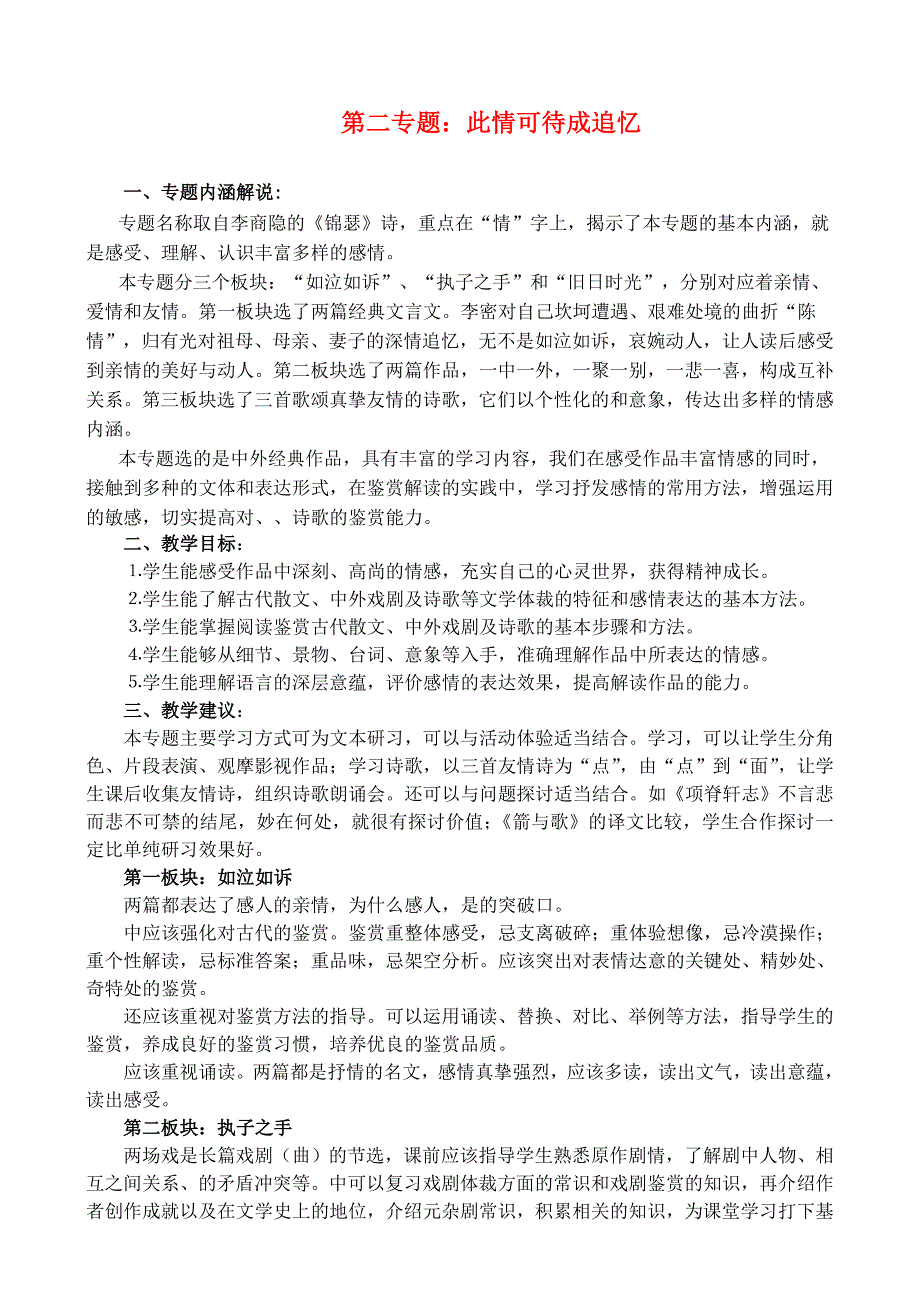 第二专题：此情可待成追忆

一、专题内涵解说：

专题名称取自李商隐的《锦瑟》诗，重点在“情”字上，揭示了本专题的基本内涵，就是感受、理解、认识丰富多样的感情。

本专题分三个板块：“如泣如诉”、“执子之手”和“旧日时光”，分别对应着亲情、爱情和友情。第一板块选了两篇经典文言文。李密对自己坎坷遭遇、艰难处境的曲折“陈情”，归有光对祖母、母亲、妻子的深情追忆，无不是如泣如诉，哀婉动人，让人读后感受到亲情的美好与动人。第二板块选了两篇作品，一中一外，一聚一别，一悲一喜，构成互补关系。第三板块选了三首歌颂真挚友情的诗歌，它们以个性化的和意象，传达出多样的情感内涵。

本专题选的是中外经典作品，具有丰富的学习内容，我们在感受作品丰富情感的同时，接触到多种的文体和表达形式，在鉴赏解读的实践中，学习抒发感情的常用方法，增强运用的敏感，切实提高对、、诗歌的鉴赏能力。

二、教学目标：

1.学生能感受作品中深刻、高尚的情感，充实自己的心灵世界，获得精神成长。

2.学生能了解古代散文、中外戏剧及诗歌等文学体裁的特征和感情表达的基本方法。

3.学生能掌握阅读鉴赏古代散文、中外戏剧及诗歌的基本步骤和方法。

4.学生能够从细节、景物、台词、意象等入手，准确理解作品中所表达的情感。

5.学生能理解语言的深层意蕴，评价感情的表达效果，提高解读作品的能力。

三、教学建议：

本专题主要学习方式可为文本研习，可以与活动体验适当结合。学习，可以让学生分角色、片段表演、观摩影视作品；学习诗歌，以三首友情诗为“点”，由“点”到“面”，让学生课后收集友情诗，组织诗歌朗诵会。还可以与问题探讨适当结合。如《项脊轩志》不言悲而悲不可禁的结尾，妙在何处，就很有探讨价值；《箭与歌》的译文比较，学生合作探讨一定比单纯研习效果好。

第一板块：如泣如诉

两篇都表达了感人的亲情，为什么感人，是的突破口。

中应该强化对古代的鉴赏。鉴赏重整体感受，忌支离破碎；重体验想像，忌冷漠操作；重个性解读，忌标准答案；重品味，忌架空分析。应该突出对表情达意的关键处、精妙处、奇特处的鉴赏。

还应该重视对鉴赏方法的指导。可以运用诵读、替换、对比、举例等方法，指导学生的鉴赏，养成良好的鉴赏习惯，培养优良的鉴赏品质。

应该重视诵读。两篇都是抒情的名文，感情真挚强烈，应该多读，读出文气，读出意蕴，读出感受。

第二板块：执子之手

两场戏是长篇戏剧（曲）的节选，课前应该指导学生熟悉原作剧情，了解剧中人物、相互之间关系、的矛盾冲突等。中可以复习戏剧体裁方面的常识和戏剧鉴赏的知识，再介绍作者创作成就以及在文学史上的地位，介绍元杂剧常识，积累相关的知识，为课堂学习打下基